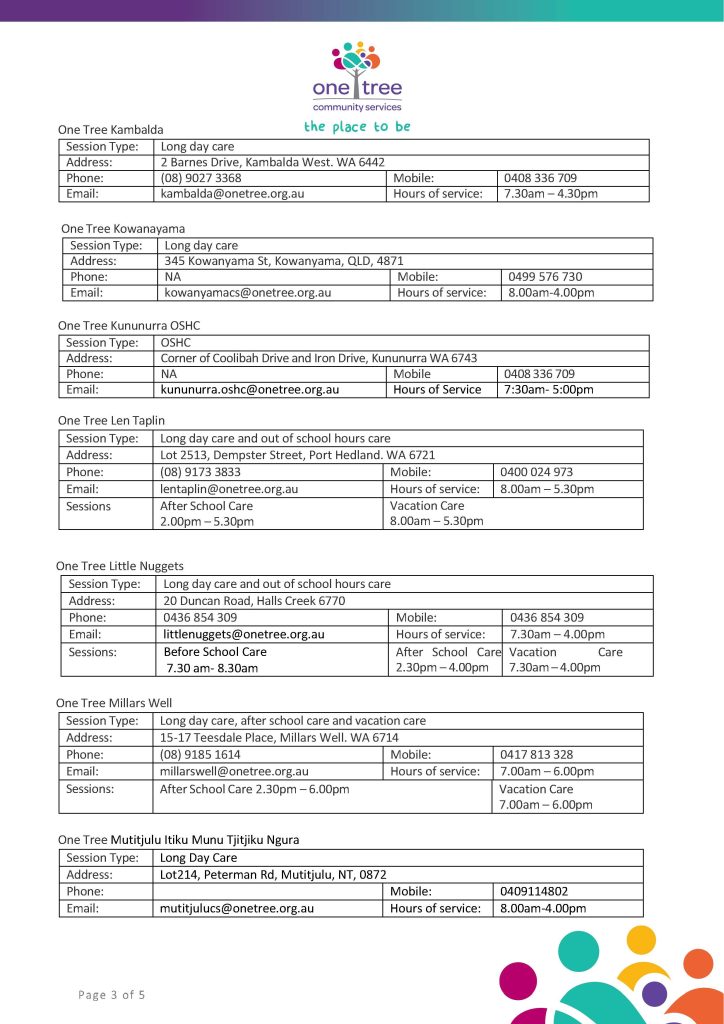 one tree
community services
the place to be

One Tree Kambalda

| Session Type: | Long day care | | |
|---|---|---|---|
| Address: | 2 Barnes Drive, Kambalda West. WA 6442 | | |
| Phone: | (08) 9027 3368 | Mobile: | 0408 336 709 |
| Email: | kambalda@onetree.org.au | Hours of service: | 7.30am – 4.30pm |

One Tree Kowanayama

| Session Type: | Long day care | | |
|---|---|---|---|
| Address: | 345 Kowanyama St, Kowanyama, QLD, 4871 | | |
| Phone: | NA | Mobile: | 0499 576 730 |
| Email: | kowanyamacs@onetree.org.au | Hours of service: | 8.00am-4.00pm |

One Tree Kununurra OSHC

| Session Type: | OSHC | | |
|---|---|---|---|
| Address: | Corner of Coolibah Drive and Iron Drive, Kununurra WA 6743 | | |
| Phone: | NA | Mobile | 0408 336 709 |
| Email: | kununurra.oshc@onetree.org.au | Hours of Service | 7:30am- 5:00pm |

One Tree Len Taplin

| Session Type: | Long day care and out of school hours care | | |
|---|---|---|---|
| Address: | Lot 2513, Dempster Street, Port Hedland. WA 6721 | | |
| Phone: | (08) 9173 3833 | Mobile: | 0400 024 973 |
| Email: | lentaplin@onetree.org.au | Hours of service: | 8.00am – 5.30pm |
| Sessions | After School Care 2.00pm – 5.30pm | Vacation Care 8.00am – 5.30pm | |

One Tree Little Nuggets

| Session Type: | Long day care and out of school hours care | | |
|---|---|---|---|
| Address: | 20 Duncan Road, Halls Creek 6770 | | |
| Phone: | 0436 854 309 | Mobile: | 0436 854 309 |
| Email: | littlenuggets@onetree.org.au | Hours of service: | 7.30am – 4.00pm |
| Sessions: | Before School Care 7.30 am- 8.30am | After School Care 2.30pm – 4.00pm | Vacation Care 7.30am – 4.00pm |

One Tree Millars Well

| Session Type: | Long day care, after school care and vacation care | | |
|---|---|---|---|
| Address: | 15-17 Teesdale Place, Millars Well. WA 6714 | | |
| Phone: | (08) 9185 1614 | Mobile: | 0417 813 328 |
| Email: | millarswell@onetree.org.au | Hours of service: | 7.00am – 6.00pm |
| Sessions: | After School Care 2.30pm – 6.00pm | | Vacation Care 7.00am – 6.00pm |

One Tree Mutitjulu Itiku Munu Tjitjiku Ngura

| Session Type: | Long Day Care | | |
|---|---|---|---|
| Address: | Lot214, Peterman Rd, Mutitjulu, NT, 0872 | | |
| Phone: | | Mobile: | 0409114802 |
| Email: | mutitjulucs@onetree.org.au | Hours of service: | 8.00am-4.00pm |

Page 3 of 5